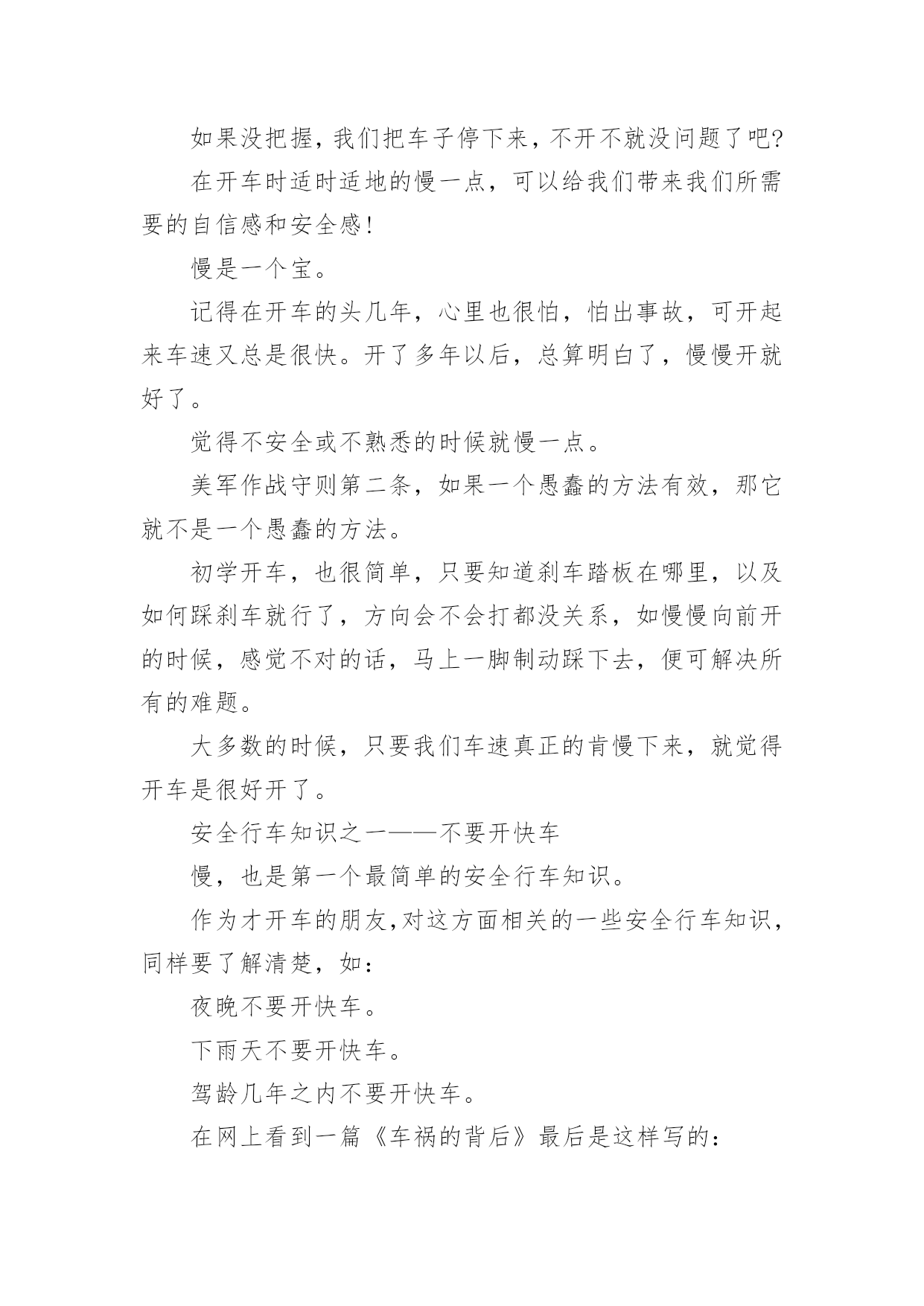 如果没把握，我们把车子停下来，不开不就没问题了吧?

在开车时适时适地的慢一点，可以给我们带来我们所需要的自信感和安全感!

慢是一个宝。

记得在开车的头几年，心里也很怕，怕出事故，可开起来车速又总是很快。开了多年以后，总算明白了，慢慢开就好了。

觉得不安全或不熟悉的时候就慢一点。

美军作战守则第二条，如果一个愚蠢的方法有效，那它就不是一个愚蠢的方法。

初学开车，也很简单，只要知道刹车踏板在哪里，以及如何踩刹车就行了，方向会不会打都没关系，如慢慢向前开的时候，感觉不对的话，马上一脚制动踩下去，便可解决所有的难题。

大多数的时候，只要我们车速真正的肯慢下来，就觉得开车是很好开了。

安全行车知识之一——不要开快车

慢，也是第一个最简单的安全行车知识。

作为才开车的朋友,对这方面相关的一些安全行车知识，同样要了解清楚，如：

夜晚不要开快车。

下雨天不要开快车。

驾龄几年之内不要开快车。

在网上看到一篇《车祸的背后》最后是这样写的：